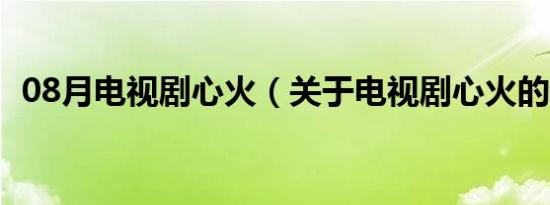 08月电视剧心火（关于电视剧心火的